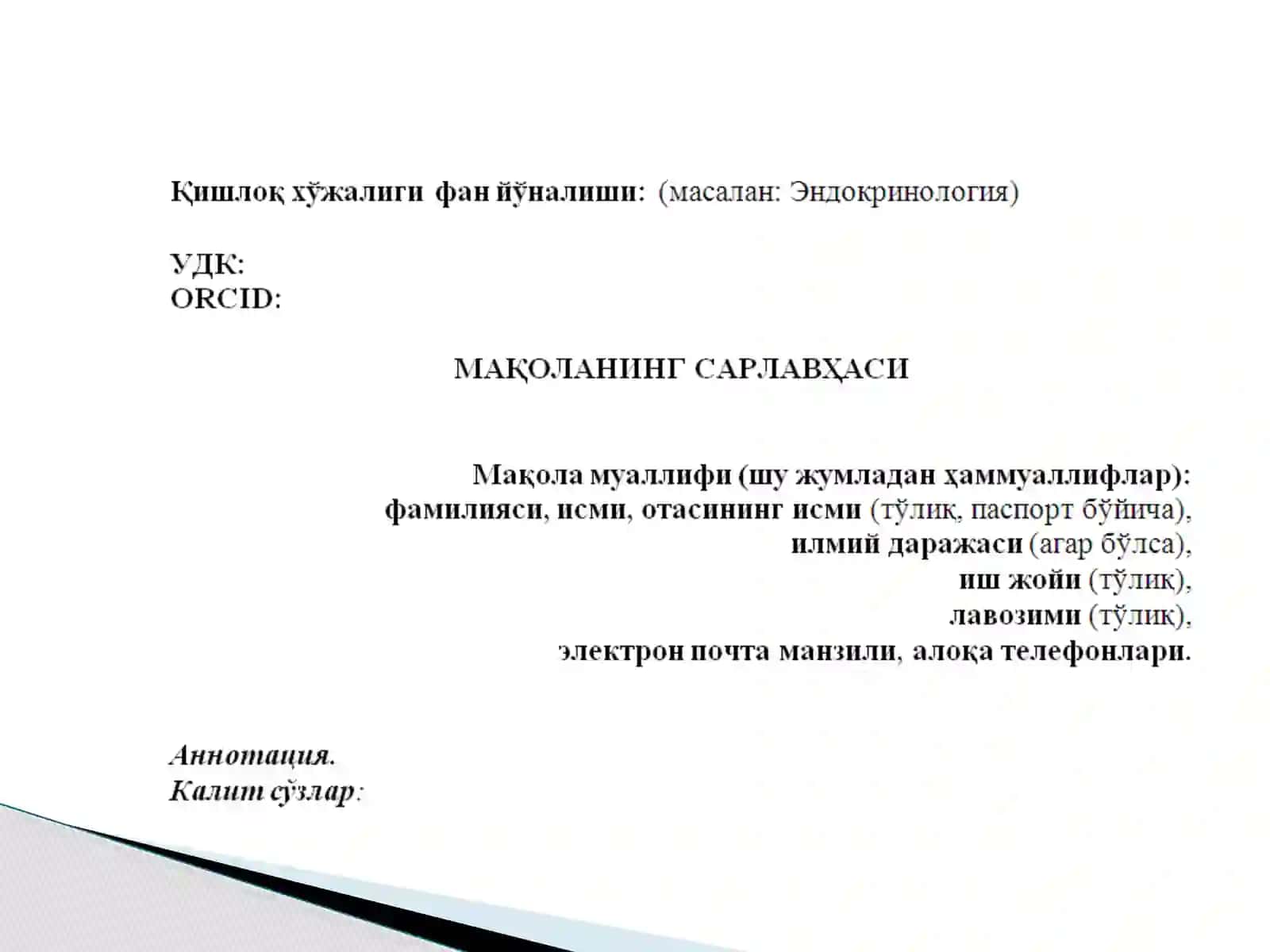 Қишлоқ хўжалиги фан йўналиши: (масалан: Эндокринология)

УДК:
ORCID:

МАҚОЛАНИНГ САРЛАВҲАСИ

Мақола муаллифи (шу жумладан ҳаммуаллифлар):
фамилияси, исми, отасининг исми (тўлиқ, паспорт бўйича),
илмий даражаси (агар бўлса),
иш жойи (тўлиқ),
лавозими (тўлиқ),
электрон почта манзили, алоқа телефонлари.

Аннотация.
Калит сўзлар: